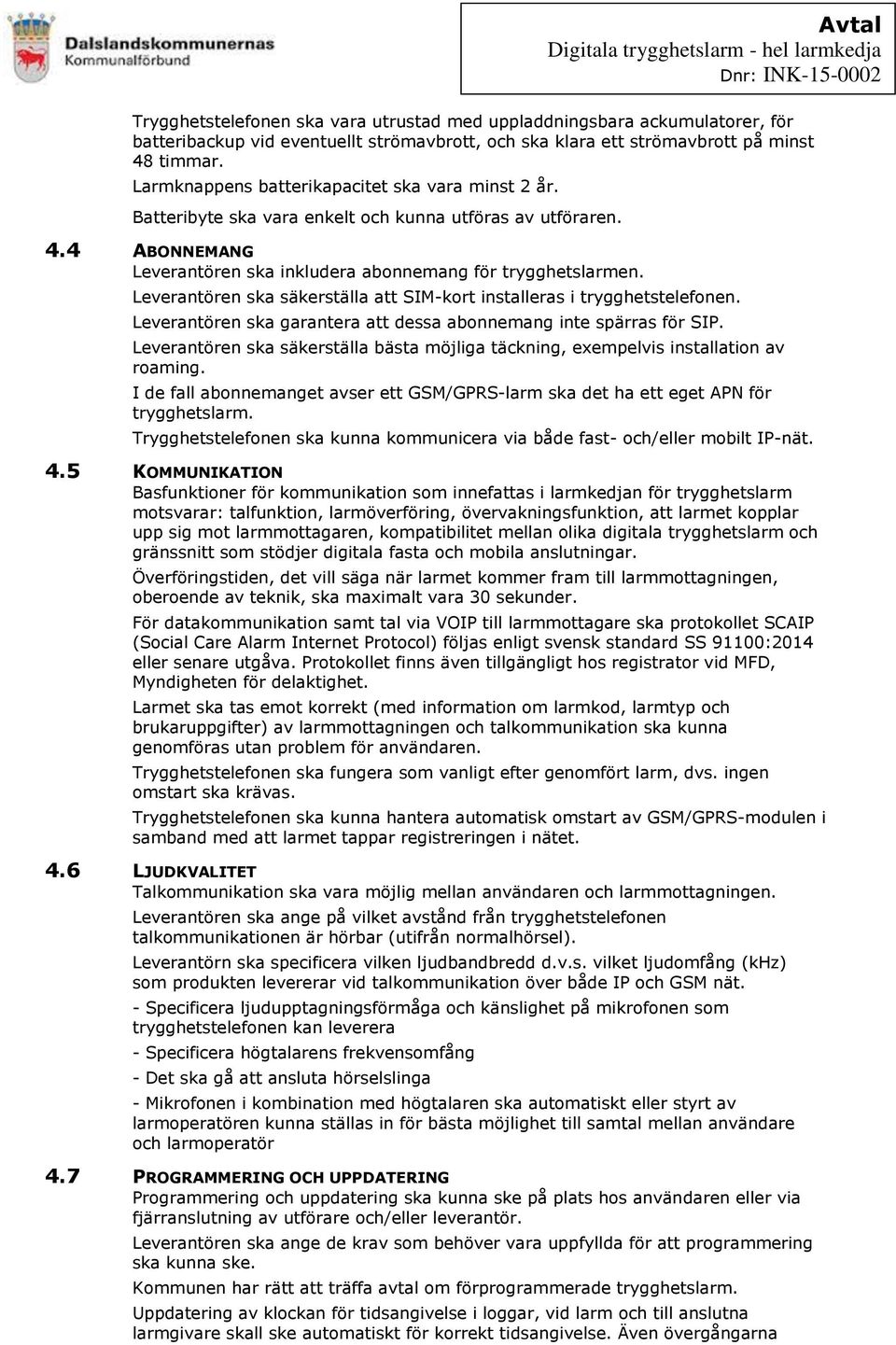 Dalslandskommunernas Kommunalförbund

Avtal
Digitala trygghetslarm - hel larmkedja
Dnr: INK-15-0002

Trygghetstelefonen ska vara utrustad med uppladdningsbara ackumulatorer, för batteribackup vid eventuellt strömavbrott, och ska klara ett strömavbrott på minst 48 timmar.

Larmknappens batterikapacitet ska vara minst 2 år.

Batteribyte ska vara enkelt och kunna utföras av utföraren.

4.4 ABONNEMANG
Leverantören ska inkludera abonnemang för trygghetslarmen.

Leverantören ska säkerställa att SIM-kort installeras i trygghetstelefonen.

Leverantören ska garantera att dessa abonnemang inte spärras för SIP.

Leverantören ska säkerställa bästa möjliga täckning, exempelvis installation av roaming.

I de fall abonnemanget avser ett GSM/GPRS-larm ska det ha ett eget APN för trygghetslarm.

Trygghetstelefonen ska kunna kommunicera via både fast- och/eller mobilt IP-nät.

4.5 KOMMUNIKATION
Basfunktioner för kommunikation som innefattas i larmkedjan för trygghetslarm motsvarar: talfunktion, larmöverföring, övervakningsfunktion, att larmet kopplar upp sig mot larmmottagaren, kompatibilitet mellan olika digitala trygghetslarm och gränssnitt som stödjer digitala fasta och mobila anslutningar.

Överföringstiden, det vill säga när larmet kommer fram till larmmottagningen, oberoende av teknik, ska maximalt vara 30 sekunder.

För datakommunikation samt tal via VOIP till larmmottagare ska protokollet SCAIP (Social Care Alarm Internet Protocol) följas enligt svensk standard SS 91100:2014 eller senare utgåva. Protokollet finns även tillgängligt hos registrator vid MFD, Myndigheten för delaktighet.

Larmet ska tas emot korrekt (med information om larmkod, larmtyp och brukaruppgifter) av larmmottagningen och talkommunikation ska kunna genomföras utan problem för användaren.

Trygghetstelefonen ska fungera som vanligt efter genomfört larm, dvs. ingen omstart ska krävas.

Trygghetstelefonen ska kunna hantera automatisk omstart av GSM/GPRS-modulen i samband med att larmet tappar registreringen i nätet.

4.6 LJUDKVALITET
Talkommunikation ska vara möjlig mellan användaren och larmmottagningen.

Leverantören ska ange på vilket avstånd från trygghetstelefonen talkommunikationen är hörbar (utifrån normalhörsel).

Leverantörn ska specificera vilken ljudbandbredd d.v.s. vilket ljudomfång (kHz) som produkten levererar vid talkommunikation över både IP och GSM nät.

- Specificera ljudupptagningsförmåga och känslighet på mikrofonen som trygghetstelefonen kan leverera

- Specificera högtalarens frekvensomfång

- Det ska gå att ansluta hörselslinga

- Mikrofonen i kombination med högtalaren ska automatiskt eller styrt av larmoperatören kunna ställas in för bästa möjlighet till samtal mellan användare och larmoperatör

4.7 PROGRAMMERING OCH UPPDATERING
Programmering och uppdatering ska kunna ske på plats hos användaren eller via fjärranslutning av utförare och/eller leverantör.

Leverantören ska ange de krav som behöver vara uppfyllda för att programmering ska kunna ske.

Kommunen har rätt att träffa avtal om förprogrammerade trygghetslarm.

Uppdatering av klockan för tidsangivelse i loggar, vid larm och till anslutna larmgivare skall ske automatiskt för korrekt tidsangivelse. Även övergångarna